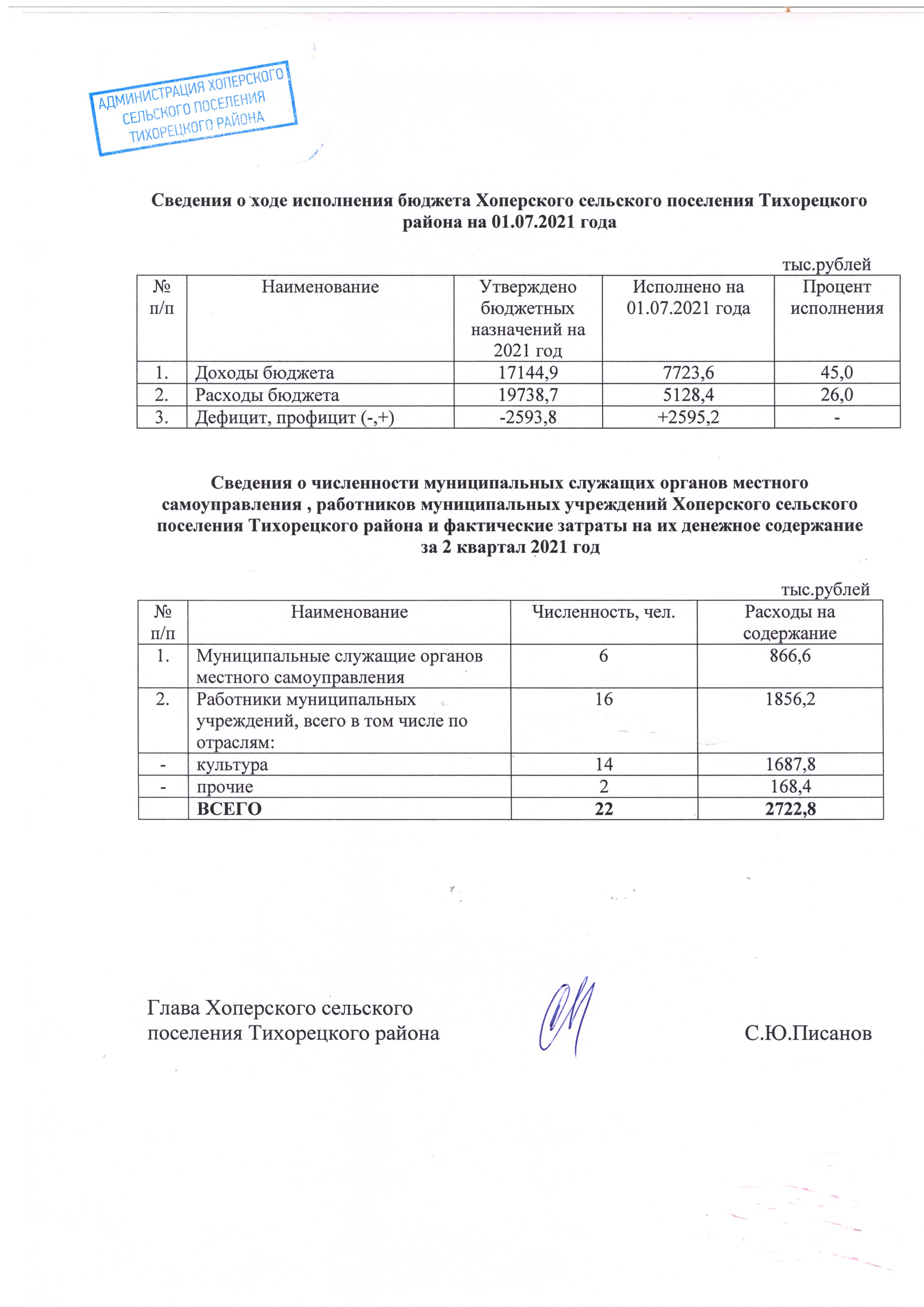 АДМИНИСТРАЦИЯ ХОПЕРСКОГО СЕЛЬСКОГО ПОСЕЛЕНИЯ ТИХОРЕЦКОГО РАЙОНА

Сведения о ходе исполнения бюджета Хоперского сельского поселения Тихорецкого района на 01.07.2021 года

тыс.рублей

| № п/п | Наименование | Утверждено бюджетных назначений на 2021 год | Исполнено на 01.07.2021 года | Процент исполнения |
|---|---|---|---|---|
| 1. | Доходы бюджета | 17144,9 | 7723,6 | 45,0 |
| 2. | Расходы бюджета | 19738,7 | 5128,4 | 26,0 |
| 3. | Дефицит, профицит (-,+) | -2593,8 | +2595,2 | - |

Сведения о численности муниципальных служащих органов местного самоуправления , работников муниципальных учреждений Хоперского сельского поселения Тихорецкого района и фактические затраты на их денежное содержание за 2 квартал 2021 год

тыс.рублей

| № п/п | Наименование | Численность, чел. | Расходы на содержание |
|---|---|---|---|
| 1. | Муниципальные служащие органов местного самоуправления | 6 | 866,6 |
| 2. | Работники муниципальных учреждений, всего в том числе по отраслям: | 16 | 1856,2 |
| - | культура | 14 | 1687,8 |
| - | прочие | 2 | 168,4 |
| | ВСЕГО | 22 | 2722,8 |

Глава Хоперского сельского поселения Тихорецкого района

С.Ю.Писанов